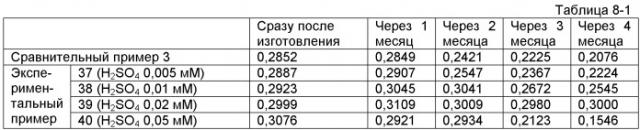 Таблица 8-1

| | | Сразу после изготовления | Через 1 месяц | Через 2 месяца | Через 3 месяца | Через 4 месяца |
|---|---|---|---|---|---|---|
| Сравнительный пример 3 | | 0,2852 | 0,2849 | 0,2421 | 0,2225 | 0,2076 |
| Экспериментальный пример | 37 ($H_2SO_4$ 0,005 мМ) | 0,2887 | 0,2907 | 0,2547 | 0,2367 | 0,2224 |
| | 38 ($H_2SO_4$ 0,01 мМ) | 0,2923 | 0,3045 | 0,3041 | 0,2672 | 0,2545 |
| | 39 ($H_2SO_4$ 0,02 мМ) | 0,2999 | 0,3109 | 0,3009 | 0,2980 | 0,3000 |
| | 40 ($H_2SO_4$ 0,05 мМ) | 0,3076 | 0,2921 | 0,2934 | 0,2123 | 0,1546 |